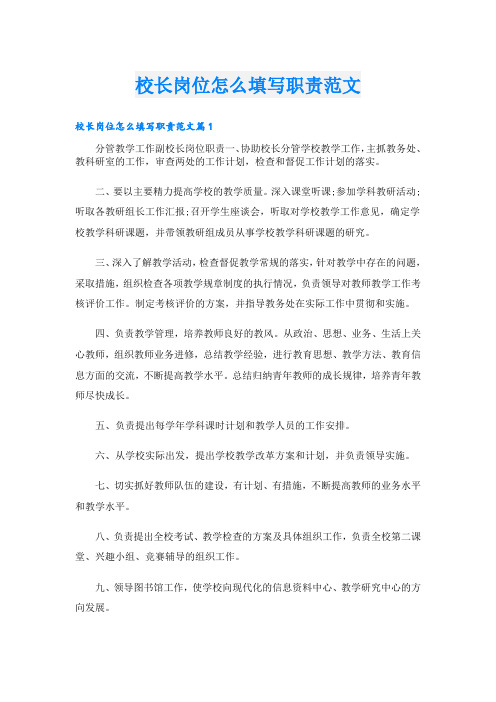 校长岗位怎么填写职责范文

校长岗位怎么填写职责范文篇1

分管教学工作副校长岗位职责一、协助校长分管学校教学工作，主抓教务处、教科研室的工作，审查两处的工作计划，检查和督促工作计划的落实。

二、要以主要精力提高学校的教学质量。深入课堂听课；参加学科教研活动；听取各教研组长工作汇报；召开学生座谈会，听取对学校教学工作意见，确定学校教学科研课题，并带领教研组成员从事学校教学科研课题的研究。

三、深入了解教学活动，检查督促教学常规的落实，针对教学中存在的问题，采取措施，组织检查各项教学规章制度的执行情况，负责领导对教师教学工作考核评价工作。制定考核评价的方案，并指导教务处在实际工作中贯彻和实施。

四、负责教学管理，培养教师良好的教风。从政治、思想、业务、生活上关心教师，组织教师业务进修，总结教学经验，进行教育思想、教学方法、教育信息方面的交流，不断提高教学水平。总结归纳青年教师的成长规律，培养青年教师尽快成长。

五、负责提出每学年学科课时计划和教学人员的工作安排。

六、从学校实际出发，提出学校教学改革方案和计划，并负责领导实施。

七、切实抓好教师队伍的建设，有计划、有措施，不断提高教师的业务水平和教学水平。

八、负责提出全校考试、教学检查的方案及具体组织工作，负责全校第二课堂、兴趣小组、竞赛辅导的组织工作。

九、领导图书馆工作，使学校向现代化的信息资料中心、教学研究中心的方向发展。